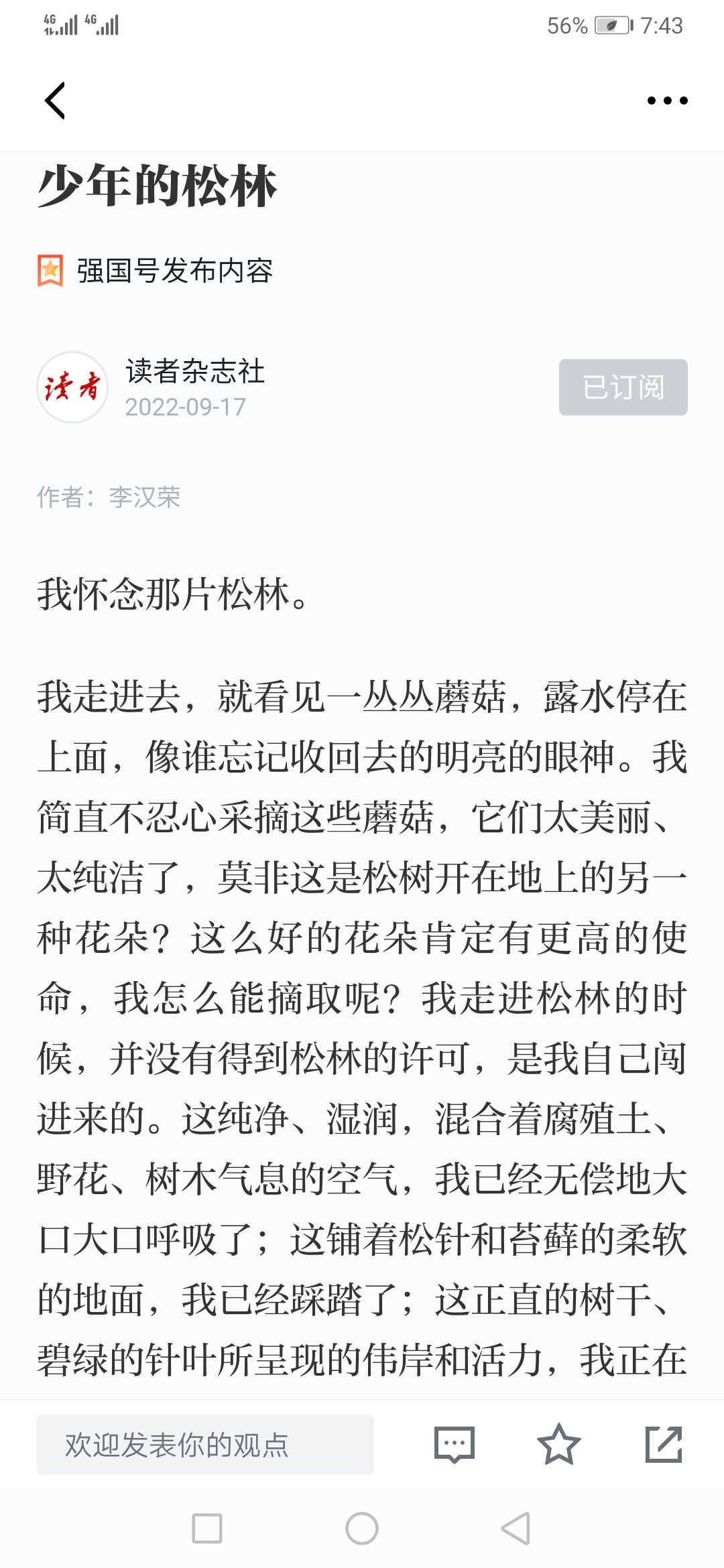 4G 4G 56% 7:43

少年的松林

强国号发布内容

读者

读者杂志社
2022-09-17

已订阅

作者：李汉荣

我怀念那片松林。

我走进去，就看见一丛丛蘑菇，露水停在上面，像谁忘记收回去的明亮的眼神。我简直不忍心采摘这些蘑菇，它们太美丽、太纯洁了，莫非这是松树开在地上的另一种花朵？这么好的花朵肯定有更高的使命，我怎么能摘取呢？我走进松林的时候，并没有得到松林的许可，是我自己闯进来的。这纯净、湿润，混合着腐殖土、野花、树木气息的空气，我已经无偿地大口大口呼吸了；这铺着松针和苔藓的柔软的地面，我已经踩踏了；这正直的树干、碧绿的针叶所呈现的伟岸和活力，我正在

欢迎发表你的观点